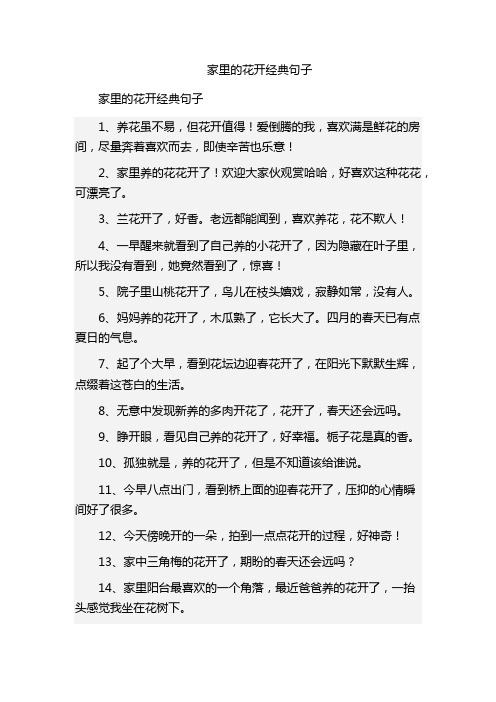 家里的花开经典句子

家里的花开经典句子

1、养花虽不易，但花开值得！爱倒腾的我，喜欢满是鲜花的房间，尽量奔着喜欢而去，即使辛苦也乐意！

2、家里养的花花开了！欢迎大家伙观赏哈哈，好喜欢这种花花，可漂亮了。

3、兰花开了，好香。老远都能闻到，喜欢养花，花不欺人！

4、一早醒来就看到了自己养的小花开了，因为隐藏在叶子里，所以我没有看到，她竟然看到了，惊喜！

5、院子里山桃花开了，鸟儿在枝头嬉戏，寂静如常，没有人。

6、妈妈养的花开了，木瓜熟了，它长大了。四月的春天已有点夏日的气息。

7、起了个大早，看到花坛边迎春花开了，在阳光下默默生辉，点缀着这苍白的生活。

8、无意中发现新养的多肉开花了，花开了，春天还会远吗。

9、睁开眼，看见自己养的花开了，好幸福。栀子花是真的香。

10、孤独就是，养的花开了，但是不知道该给谁说。

11、今早八点出门，看到桥上面的迎春花开了，压抑的心情瞬间好了很多。

12、今天傍晚开的一朵，拍到一点点花开的过程，好神奇！

13、家中三角梅的花开了，期盼的春天还会远吗？

14、家里阳台最喜欢的一个角落，最近爸爸养的花开了，一抬头感觉我坐在花树下。